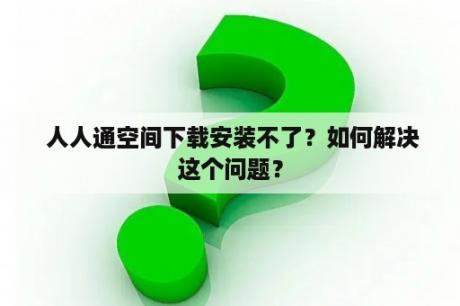 人人通空间下载安装不了？如何解决这个问题？